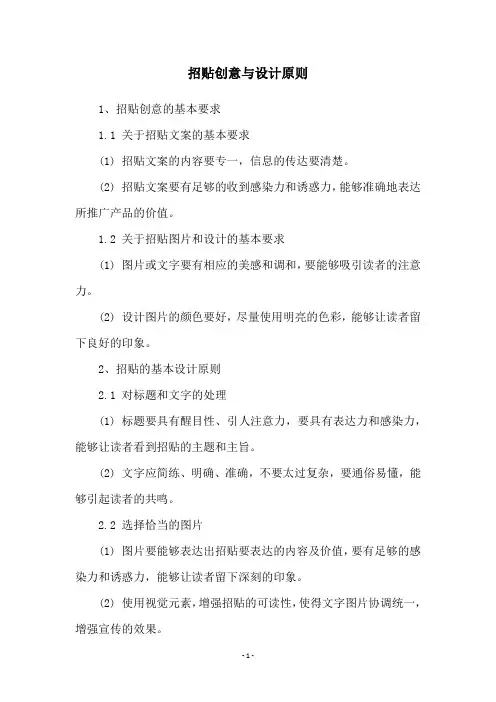 招贴创意与设计原则

1、招贴创意的基本要求

1.1 关于招贴文案的基本要求

(1) 招贴文案的内容要专一，信息的传达要清楚。

(2) 招贴文案要有足够的收到感染力和诱惑力，能够准确地表达所推广产品的价值。

1.2 关于招贴图片和设计的基本要求

(1) 图片或文字要有相应的美感和调和，要能够吸引读者的注意力。

(2) 设计图片的颜色要好，尽量使用明亮的色彩，能够让读者留下良好的印象。

2、招贴的基本设计原则

2.1 对标题和文字的处理

(1) 标题要具有醒目性、引人注意力，要具有表达力和感染力，能够让读者看到招贴的主题和主旨。

(2) 文字应简练、明确、准确，不要太过复杂，要通俗易懂，能够引起读者的共鸣。

2.2 选择恰当的图片

(1) 图片要能够表达出招贴要表达的内容及价值，要有足够的感染力和诱惑力，能够让读者留下深刻的印象。

(2) 使用视觉元素，增强招贴的可读性，使得文字图片协调统一，增强宣传的效果。

- 1 -